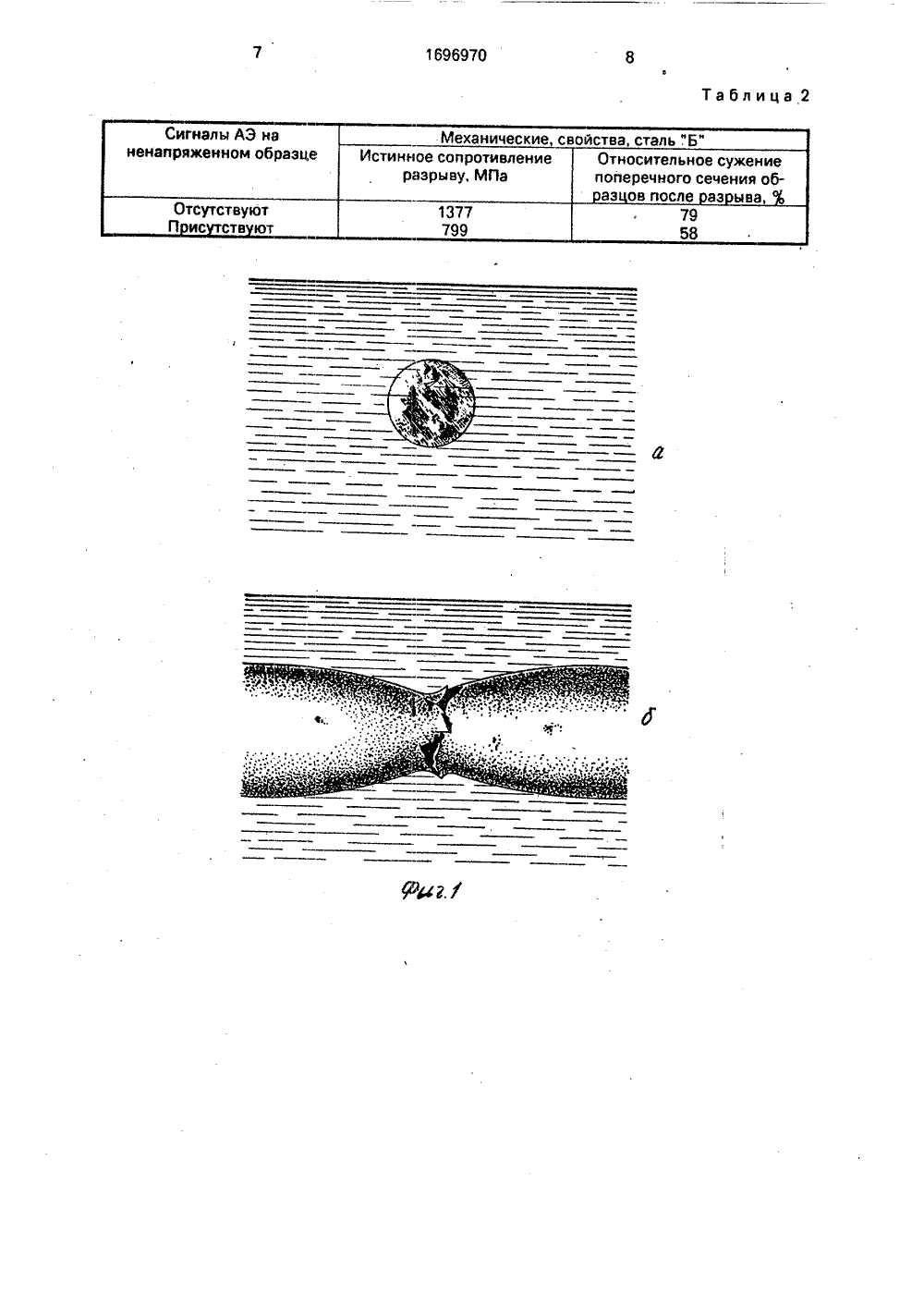 7 1696970 8

Таблица 2

| Сигналы АЭ на ненапряженном образце | Механические, свойства, сталь "Б" | |
|---|---|---|
| | Истинное сопротивление разрыву, МПа | Относительное сужение поперечного сечения образцов после разрыва, % |
| Отсутствуют | 1377 | 79 |
| Присутствуют | 799 | 58 |

а

б

Фиг.1